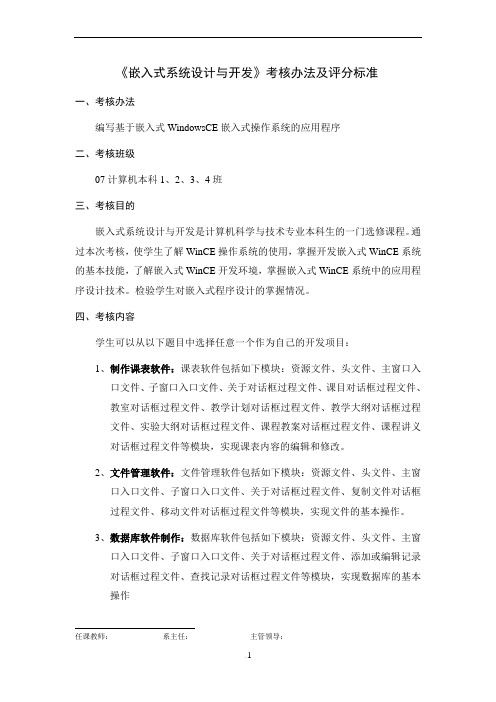 《嵌入式系统设计与开发》考核办法及评分标准

一、考核办法

编写基于嵌入式 WindowsCE 嵌入式操作系统的应用程序

二、考核班级

07 计算机本科 1、2、3、4 班

三、考核目的

嵌入式系统设计与开发是计算机科学与技术专业本科生的一门选修课程。通过本次考核，使学生了解 WinCE 操作系统的使用，掌握开发嵌入式 WinCE 系统的基本技能，了解嵌入式 WinCE 开发环境，掌握嵌入式 WinCE 系统中的应用程序设计技术。检验学生对嵌入式程序设计的掌握情况。

四、考核内容

学生可以从以下题目中选择任意一个作为自己的开发项目：

1、制作课表软件：课表软件包括如下模块：资源文件、头文件、主窗口入口文件、子窗口入口文件、关于对话框过程文件、课目对话框过程文件、教室对话框过程文件、教学计划对话框过程文件、教学大纲对话框过程文件、实验大纲对话框过程文件、课程教案对话框过程文件、课程讲义对话框过程文件等模块，实现课表内容的编辑和修改。

2、文件管理软件：文件管理软件包括如下模块：资源文件、头文件、主窗口入口文件、子窗口入口文件、关于对话框过程文件、复制文件对话框过程文件、移动文件对话框过程文件等模块，实现文件的基本操作。

3、数据库软件制作：数据库软件包括如下模块：资源文件、头文件、主窗口入口文件、子窗口入口文件、关于对话框过程文件、添加或编辑记录对话框过程文件、查找记录对话框过程文件等模块，实现数据库的基本操作

任课教师：　　系主任：　　主管领导：

1